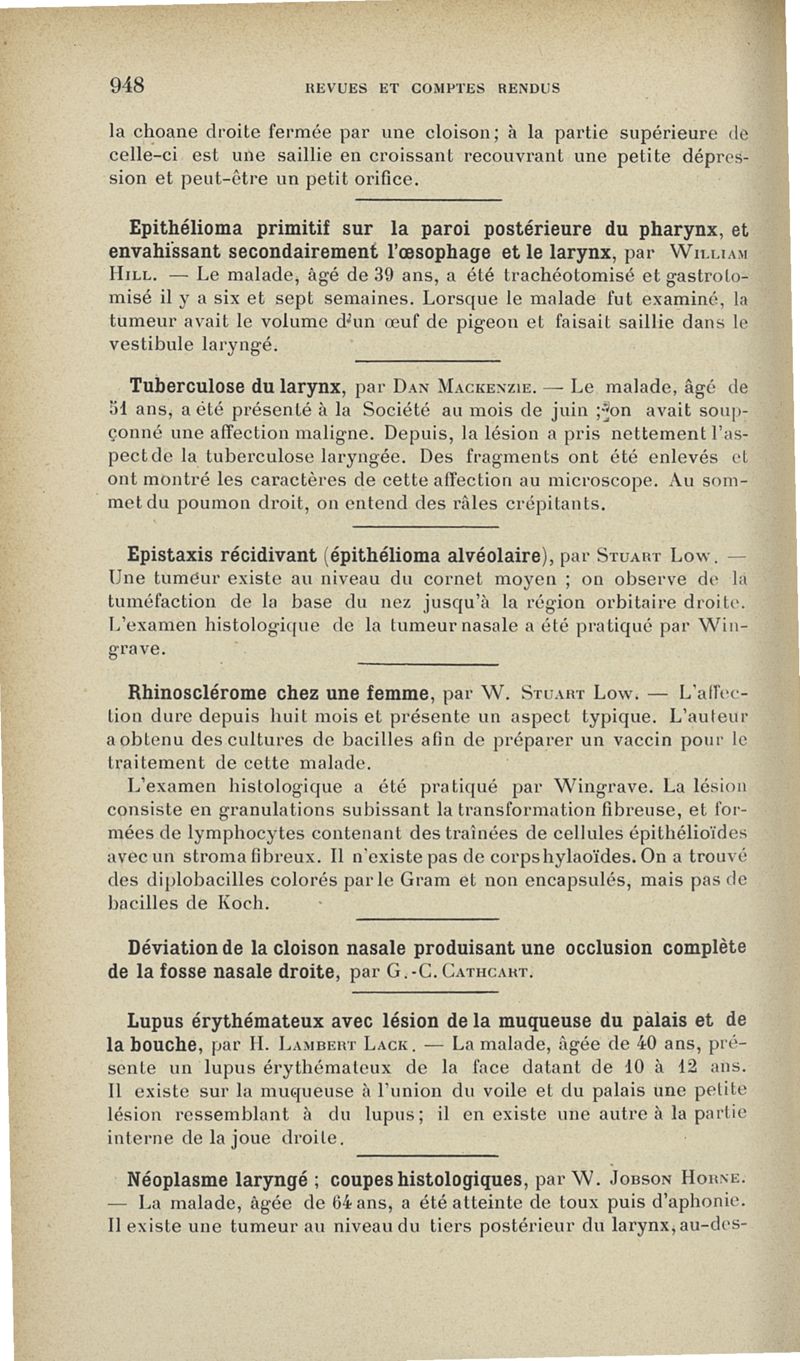 948 REVUES ET COMPTES RENDUS

la choane droite fermée par une cloison; à la partie supérieure de celle-ci est une saillie en croissant recouvrant une petite dépression et peut-être un petit orifice.

Epithélioma primitif sur la paroi postérieure du pharynx, et envahissant secondairement l'œsophage et le larynx, par William Hill. — Le malade, âgé de 39 ans, a été trachéotomisé et gastrotomisé il y a six et sept semaines. Lorsque le malade fut examiné, la tumeur avait le volume d'un œuf de pigeon et faisait saillie dans le vestibule laryngé.

Tuberculose du larynx, par Dan Mackenzie. — Le malade, âgé de 51 ans, a été présenté à la Société au mois de juin ; on avait soupçonné une affection maligne. Depuis, la lésion a pris nettement l'aspect de la tuberculose laryngée. Des fragments ont été enlevés et ont montré les caractères de cette affection au microscope. Au sommet du poumon droit, on entend des râles crépitants.

Epistaxis récidivant (épithélioma alvéolaire), par Stuart Low. — Une tumeur existe au niveau du cornet moyen ; on observe de la tuméfaction de la base du nez jusqu'à la région orbitaire droite. L'examen histologique de la tumeur nasale a été pratiqué par Wingrave.

Rhinosclérome chez une femme, par W. Stuart Low. — L'affection dure depuis huit mois et présente un aspect typique. L'auteur a obtenu des cultures de bacilles afin de préparer un vaccin pour le traitement de cette malade.

L'examen histologique a été pratiqué par Wingrave. La lésion consiste en granulations subissant la transformation fibreuse, et formées de lymphocytes contenant des traînées de cellules épithélioïdes avec un stroma fibreux. Il n'existe pas de corps hylaoïdes. On a trouvé des diplobacilles colorés par le Gram et non encapsulés, mais pas de bacilles de Koch.

Déviation de la cloison nasale produisant une occlusion complète de la fosse nasale droite, par G.-C. Cathcart.

Lupus érythémateux avec lésion de la muqueuse du palais et de la bouche, par H. Lambert Lack. — La malade, âgée de 40 ans, présente un lupus érythémateux de la face datant de 10 à 12 ans. Il existe sur la muqueuse à l'union du voile et du palais une petite lésion ressemblant à du lupus; il en existe une autre à la partie interne de la joue droite.

Néoplasme laryngé ; coupes histologiques, par W. Jobson Horne. — La malade, âgée de 64 ans, a été atteinte de toux puis d'aphonie. Il existe une tumeur au niveau du tiers postérieur du larynx, au-des-